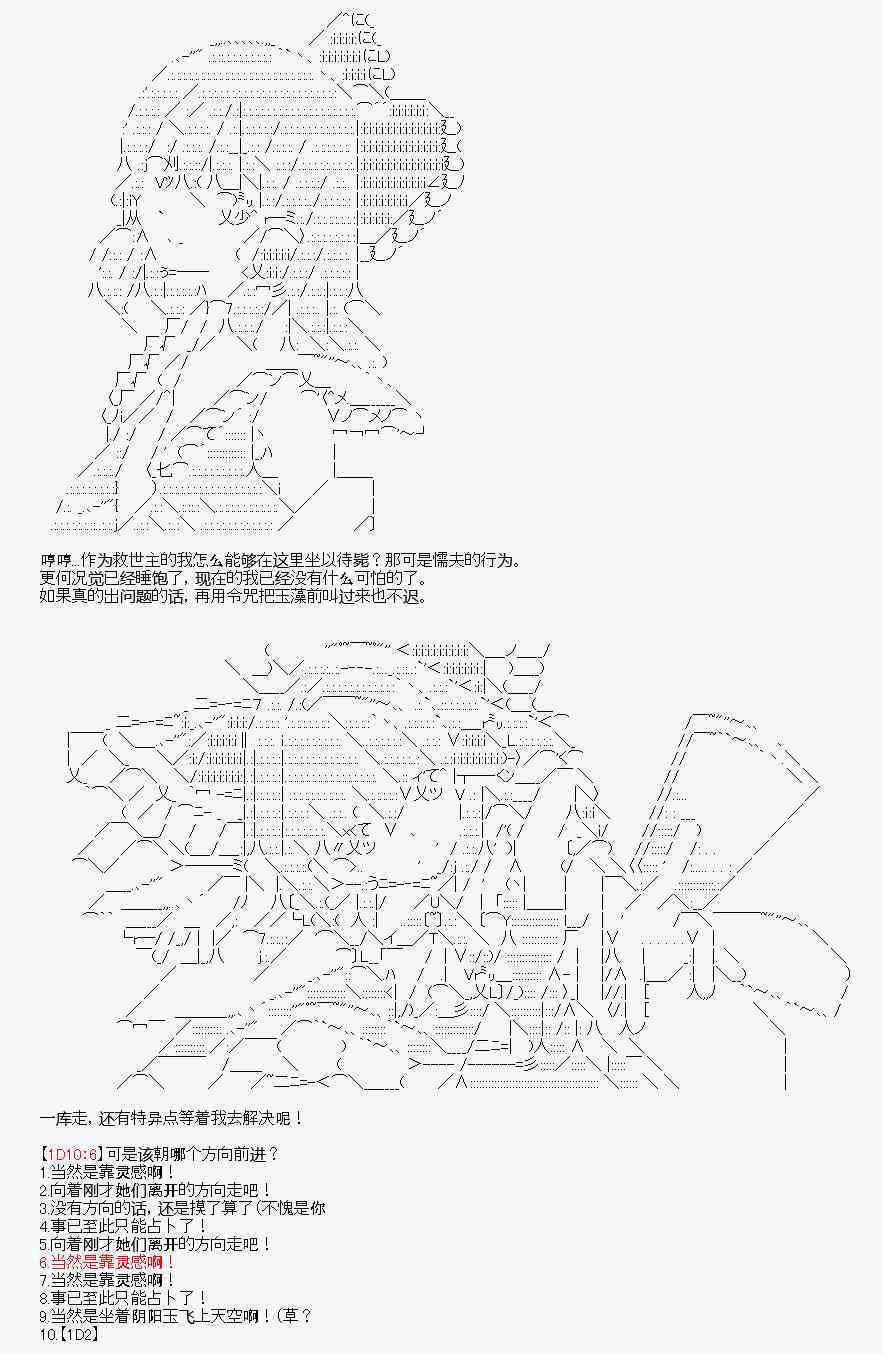 哼哼...作为救世主的我怎么能够在这里坐以待毙？那可是懦夫的行为。
更何况觉已经睡饱了，现在的我已经没有什么可怕的了。
如果真的出问题的话，再用令咒把玉藻前叫过来也不迟。

一库走，还有特异点等着我去解决呢！

【1D10:6】可是该朝哪个方向前进？
1.当然是靠灵感啊！
2.向着刚才她们离开的方向走吧！
3.没有方向的话，还是摸了算了(不愧是你
4.事已至此只能占卜了！
5.向着刚才她们离开的方向走吧！
6.当然是靠灵感啊！
7.当然是靠灵感啊！
8.事已至此只能占卜了！
9.当然是坐着阴阳玉飞上天空啊！(草？
10.【1D2】